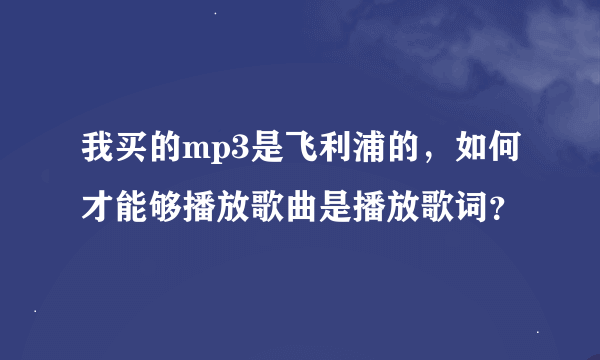 我买的mp3是飞利浦的，如何才能够播放歌曲是播放歌词?